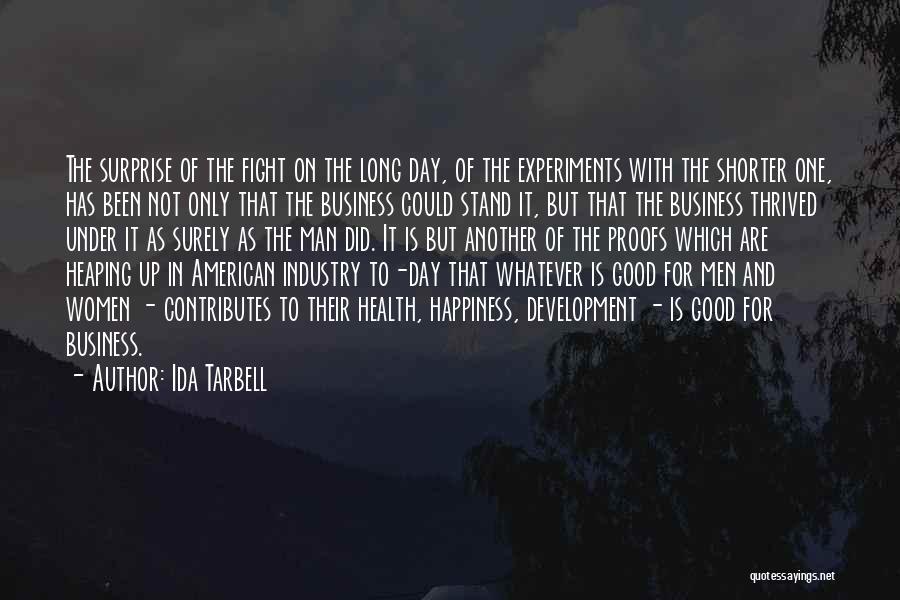 The surprise of the fight on the long day, of the experiments with the shorter one, has been not only that the business could stand it, but that the business thrived under it as surely as the man did. It is but another of the proofs which are heaping up in American industry to-day that whatever is good for men and women - contributes to their health, happiness, development - is good for business.

- Author: Ida Tarbell

quotessayings.net